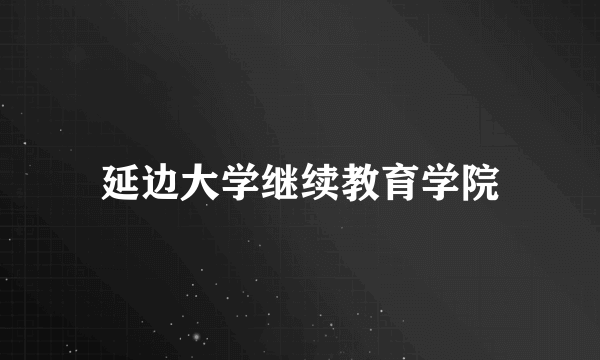 延边大学继续教育学院